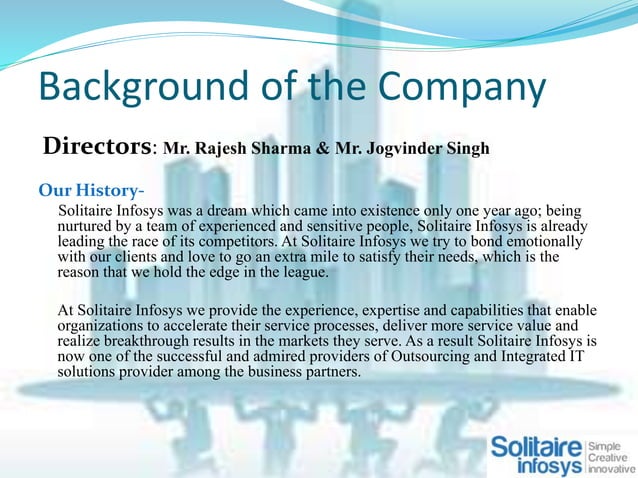 Background of the Company

Directors: Mr. Rajesh Sharma & Mr. Jogvinder Singh

Our History-

Solitaire Infosys was a dream which came into existence only one year ago; being nurtured by a team of experienced and sensitive people, Solitaire Infosys is already leading the race of its competitors. At Solitaire Infosys we try to bond emotionally with our clients and love to go an extra mile to satisfy their needs, which is the reason that we hold the edge in the league.

At Solitaire Infosys we provide the experience, expertise and capabilities that enable organizations to accelerate their service processes, deliver more service value and realize breakthrough results in the markets they serve. As a result Solitaire Infosys is now one of the successful and admired providers of Outsourcing and Integrated IT solutions provider among the business partners.

Solitaire infosys Simple Creative innovative